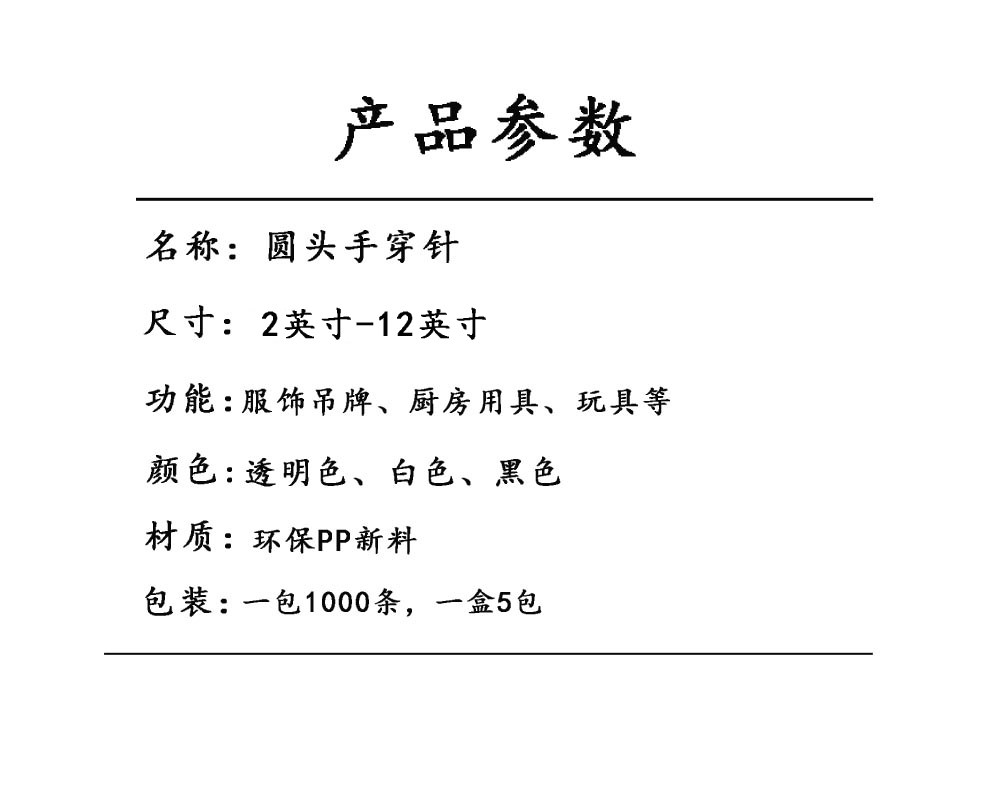 产品参数

名称：圆头手穿针

尺寸：2英寸-12英寸

功能:服饰吊牌、厨房用具、玩具等

颜色:透明色、白色、黑色

材质：环保PP新料

包装:一包1000条，一盒5包